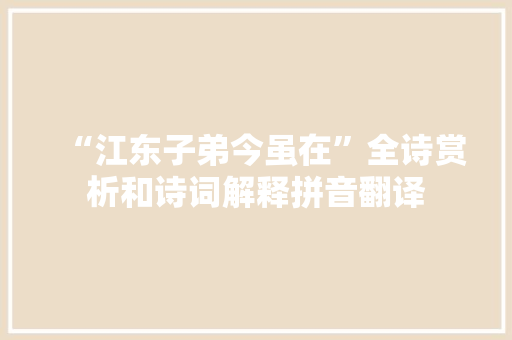 “江东子弟今虽在”全诗赏析和诗词解释拼音翻译